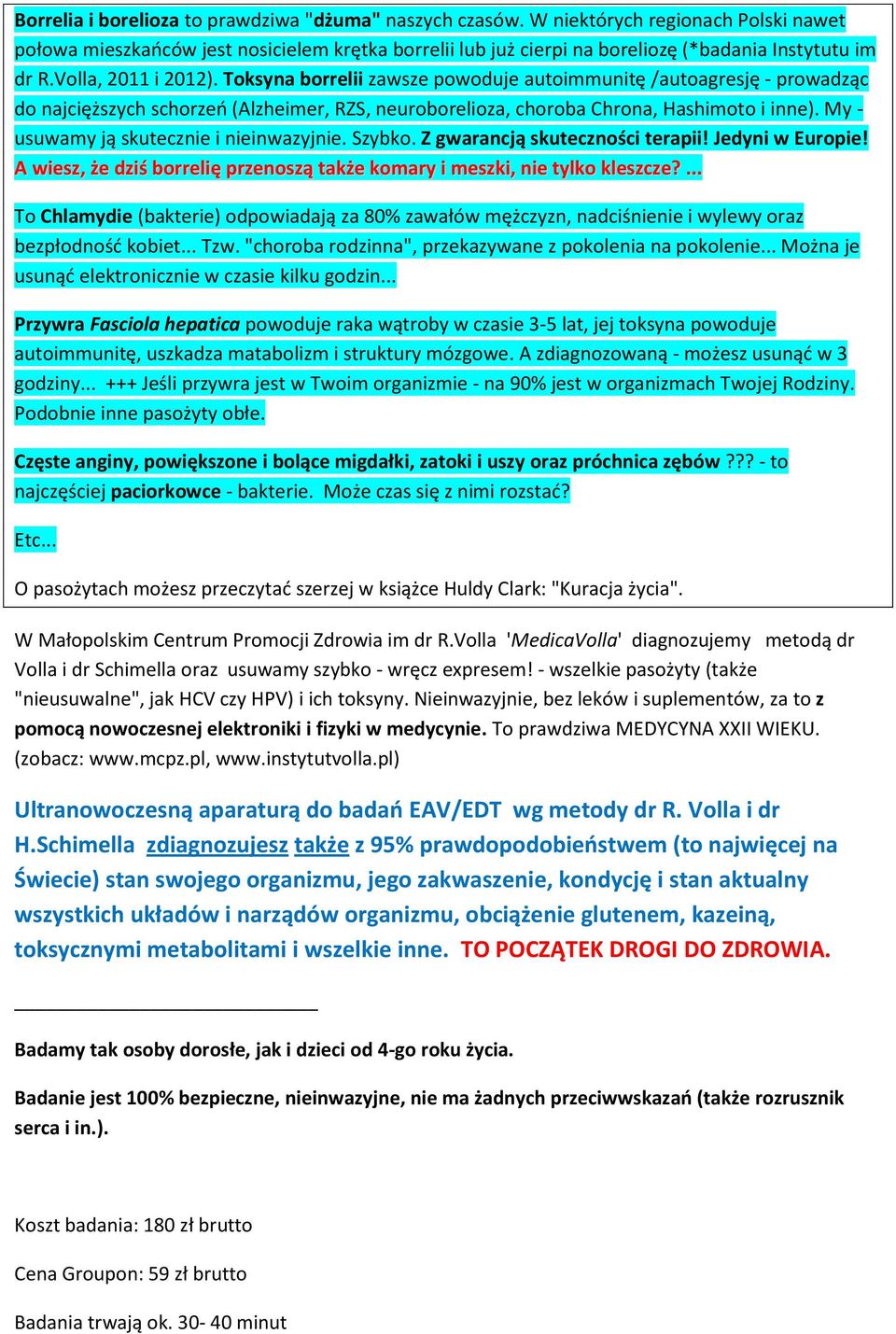 Borrelia i borelioza to prawdziwa "dżuma" naszych czasów. W niektórych regionach Polski nawet połowa mieszkańców jest nosicielem krętka borrelii lub już cierpi na boreliozę (*badania Instytutu im dr R.Volla, 2011 i 2012). Toksyna borrelii zawsze powoduje autoimmunitę /autoagresję - prowadząc do najcięższych schorzeń (Alzheimer, RZS, neuroborelioza, choroba Chrona, Hashimoto i inne). My - usuwamy ją skutecznie i nieinwazyjnie. Szybko. Z gwarancją skuteczności terapii! Jedyni w Europie! A wiesz, że dziś borrelię przenoszą także komary i meszki, nie tylko kleszcze? ...

To Chlamydie (bakterie) odpowiadają za 80% zawałów mężczyzn, nadciśnienie i wylewy oraz bezpłodność kobiet... Tzw. "choroba rodzinna", przekazywane z pokolenia na pokolenie... Można je usunąć elektronicznie w czasie kilku godzin...

Przywra Fasciola hepatica powoduje raka wątroby w czasie 3-5 lat, jej toksyna powoduje autoimmunitę, uszkadza matabolizm i struktury mózgowe. A zdiagnozowaną - możesz usunąć w 3 godziny... +++ Jeśli przywra jest w Twoim organizmie - na 90% jest w organizmach Twojej Rodziny. Podobnie inne pasożyty obłe.

Częste anginy, powiększone i bolące migdałki, zatoki i uszy oraz próchnica zębów ??? - to najczęściej paciorkowce - bakterie. Może czas się z nimi rozstać?

Etc...

O pasożytach możesz przeczytać szerzej w książce Huldy Clark: "Kuracja życia".

W Małopolskim Centrum Promocji Zdrowia im dr R.Volla 'MedicaVolla' diagnozujemy metodą dr Volla i dr Schimella oraz usuwamy szybko - wręcz expresem! - wszelkie pasożyty (także "nieusuwalne", jak HCV czy HPV) i ich toksyny. Nieinwazyjnie, bez leków i suplementów, za to z pomocą nowoczesnej elektroniki i fizyki w medycynie. To prawdziwa MEDYCYNA XXII WIEKU. (zobacz: www.mcpz.pl, www.instytutvolla.pl)

Ultranowoczesną aparaturą do badań EAV/EDT wg metody dr R. Volla i dr H.Schimella zdiagnozujesz także z 95% prawdopodobieństwem (to najwięcej na Świecie) stan swojego organizmu, jego zakwaszenie, kondycję i stan aktualny wszystkich układów i narządów organizmu, obciążenie glutenem, kazeiną, toksycznymi metabolitami i wszelkie inne. TO POCZĄTEK DROGI DO ZDROWIA.

Badamy tak osoby dorosłe, jak i dzieci od 4-go roku życia.

Badanie jest 100% bezpieczne, nieinwazyjne, nie ma żadnych przeciwwskazań (także rozrusznik serca i in.).

Koszt badania: 180 zł brutto

Cena Groupon: 59 zł brutto

Badania trwają ok. 30- 40 minut